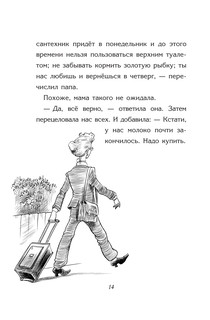 сантехник придёт в понедельник и до этого времени нельзя пользоваться верхним туалетом; не забывать кормить золотую рыбку; ты нас любишь и вернёшься в четверг, — перечислил папа.

Похоже, мама такого не ожидала.

— Да, всё верно, — ответила она. Затем перецеловала нас всех. И добавила: — Кстати, у нас молоко почти закончилось. Надо купить.

14